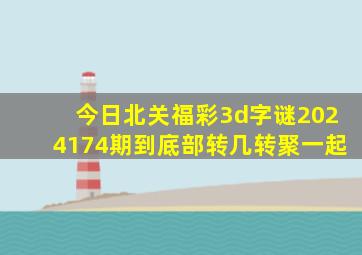 今日北关福彩3d字谜2024174期到底部转几转聚一起